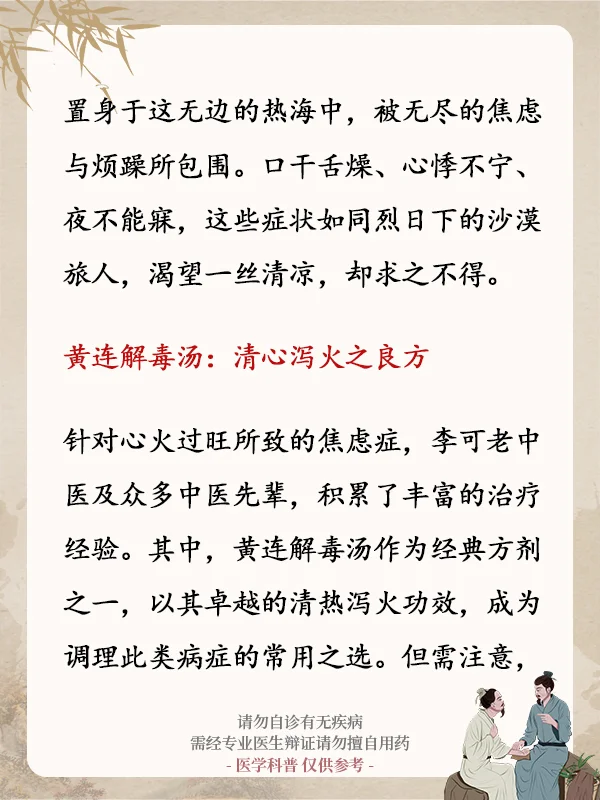 置身于这无边的热海中，被无尽的焦虑与烦躁所包围。口干舌燥、心悸不宁、夜不能寐，这些症状如同烈日下的沙漠旅人，渴望一丝清凉，却求之不得。

黄连解毒汤：清心泻火之良方

针对心火过旺所致的焦虑症，李可老中医及众多中医先辈，积累了丰富的治疗经验。其中，黄连解毒汤作为经典方剂之一，以其卓越的清热泻火功效，成为调理此类病症的常用之选。但需注意，

请勿自诊有无疾病
需经专业医生辩证请勿擅自用药
- 医学科普 仅供参考 -